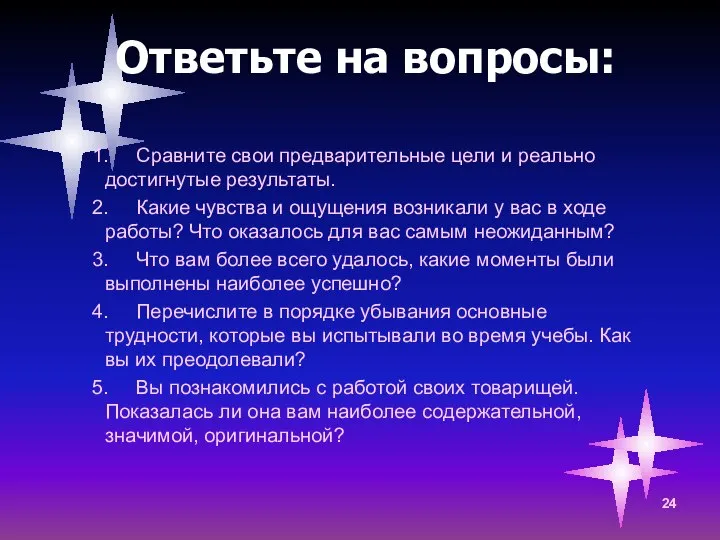 Ответьте на вопросы:

1. Сравните свои предварительные цели и реально достигнутые результаты.

2. Какие чувства и ощущения возникали у вас в ходе работы? Что оказалось для вас самым неожиданным?

3. Что вам более всего удалось, какие моменты были выполнены наиболее успешно?

4. Перечислите в порядке убывания основные трудности, которые вы испытывали во время учебы. Как вы их преодолевали?

5. Вы познакомились с работой своих товарищей. Показалась ли она вам наиболее содержательной, значимой, оригинальной?

24